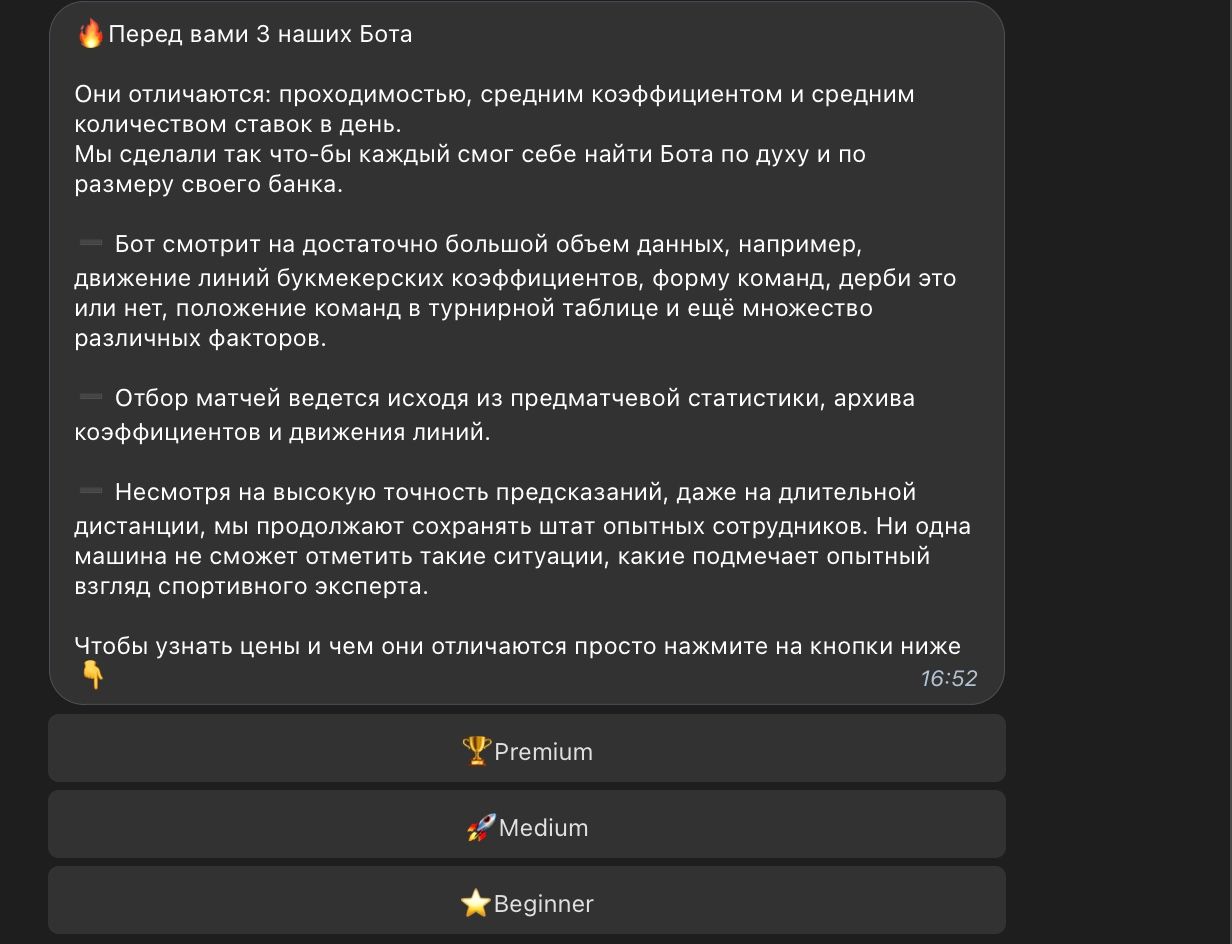 🔥Перед вами 3 наших Бота

Они отличаются: проходимостью, средним коэффициентом и средним количеством ставок в день.
Мы сделали так что-бы каждый смог себе найти Бота по духу и по размеру своего банка.

➖ Бот смотрит на достаточно большой объем данных, например, движение линий букмекерских коэффициентов, форму команд, дерби это или нет, положение команд в турнирной таблице и ещё множество различных факторов.

➖ Отбор матчей ведется исходя из предматчевой статистики, архива коэффициентов и движения линий.

➖ Несмотря на высокую точность предсказаний, даже на длительной дистанции, мы продолжают сохранять штат опытных сотрудников. Ни одна машина не сможет отметить такие ситуации, какие подмечает опытный взгляд спортивного эксперта.

Чтобы узнать цены и чем они отличаются просто нажмите на кнопки ниже 👇

16:52

🏆Premium

🚀Medium

⭐Beginner